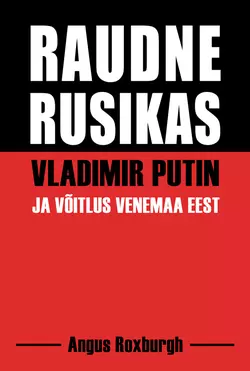 RAUDNE RUSIKAS

VLADIMIR PUTIN
JA VÕITLUS VENEMAA EEST

Angus Roxburgh